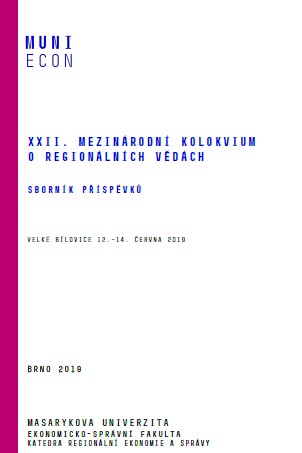 MUNI
ECON

XXII. MEZINÁRODNÍ KOLOKVIUM O REGIONÁLNÍCH VĚDÁCH

SBORNÍK PŘÍSPĚVKŮ

VELKÉ BÍLOVICE 12.–14. ČERVNA 2019

BRNO 2019

MASARYKOVA UNIVERZITA
EKONOMICKO-SPRÁVNÍ FAKULTA
KATEDRA REGIONÁLNÍ EKONOMIE A SPRÁVY